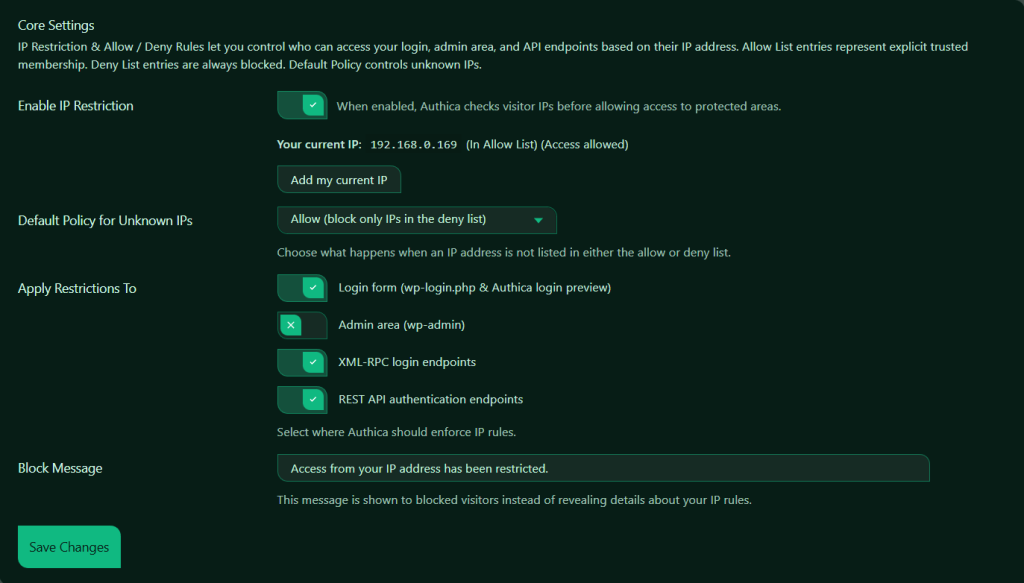 Core Settings
IP Restriction & Allow / Deny Rules let you control who can access your login, admin area, and API endpoints based on their IP address. Allow List entries represent explicit trusted membership. Deny List entries are always blocked. Default Policy controls unknown IPs.

Enable IP Restriction

When enabled, Authica checks visitor IPs before allowing access to protected areas.

Your current IP: 192.168.0.169 (In Allow List) (Access allowed)

Add my current IP

Default Policy for Unknown IPs

Allow (block only IPs in the deny list)

Choose what happens when an IP address is not listed in either the allow or deny list.

Apply Restrictions To

Login form (wp-login.php & Authica login preview)

Admin area (wp-admin)

XML-RPC login endpoints

REST API authentication endpoints

Select where Authica should enforce IP rules.

Block Message

Access from your IP address has been restricted.

This message is shown to blocked visitors instead of revealing details about your IP rules.

Save Changes